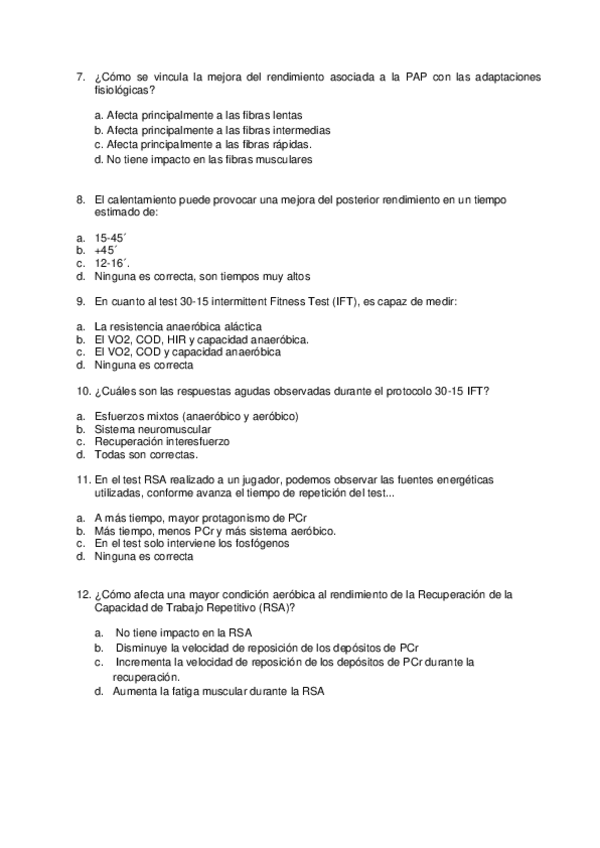 7. ¿Cómo se vincula la mejora del rendimiento asociada a la PAP con las adaptaciones fisiológicas?

a. Afecta principalmente a las fibras lentas
b. Afecta principalmente a las fibras intermedias
c. Afecta principalmente a las fibras rápidas.
d. No tiene impacto en las fibras musculares

8. El calentamiento puede provocar una mejora del posterior rendimiento en un tiempo estimado de:

a. 15-45´
b. +45´
c. 12-16´.
d. Ninguna es correcta, son tiempos muy altos

9. En cuanto al test 30-15 intermittent Fitness Test (IFT), es capaz de medir:

a. La resistencia anaeróbica aláctica
b. El VO2, COD, HIR y capacidad anaeróbica.
c. El VO2, COD y capacidad anaeróbica
d. Ninguna es correcta

10. ¿Cuáles son las respuestas agudas observadas durante el protocolo 30-15 IFT?

a. Esfuerzos mixtos (anaeróbico y aeróbico)
b. Sistema neuromuscular
c. Recuperación interesfuerzo
d. Todas son correctas.

11. En el test RSA realizado a un jugador, podemos observar las fuentes energéticas utilizadas, conforme avanza el tiempo de repetición del test...

a. A más tiempo, mayor protagonismo de PCr
b. Más tiempo, menos PCr y más sistema aeróbico.
c. En el test solo interviene los fosfógenos
d. Ninguna es correcta

12. ¿Cómo afecta una mayor condición aeróbica al rendimiento de la Recuperación de la Capacidad de Trabajo Repetitivo (RSA)?

a. No tiene impacto en la RSA
b. Disminuye la velocidad de reposición de los depósitos de PCr
c. Incrementa la velocidad de reposición de los depósitos de PCr durante la recuperación.
d. Aumenta la fatiga muscular durante la RSA